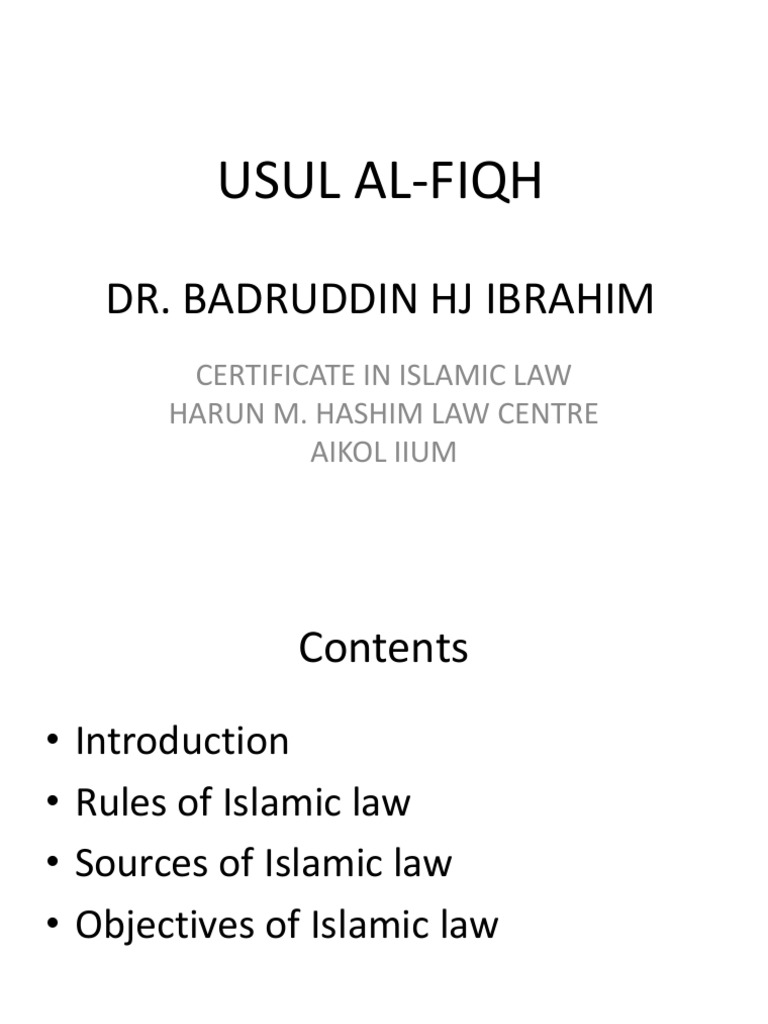 USUL AL-FIQH

DR. BADRUDDIN HJ IBRAHIM

CERTIFICATE IN ISLAMIC LAW
HARUN M. HASHIM LAW CENTRE
AIKOL IIUM

Contents

• Introduction
• Rules of Islamic law
• Sources of Islamic law
• Objectives of Islamic law